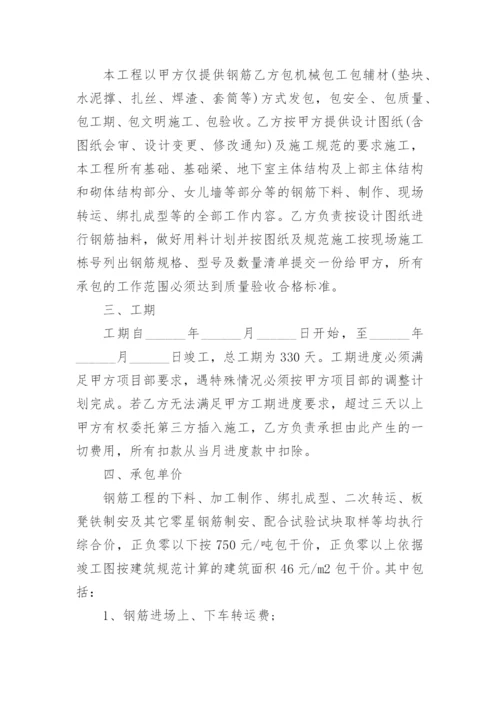 本工程以甲方仅提供钢筋乙方包机械包工包辅材(垫块、水泥撑、扎丝、焊渣、套筒等)方式发包，包安全、包质量、包工期、包文明施工、包验收。乙方按甲方提供设计图纸(含图纸会审、设计变更、修改通知)及施工规范的要求施工，本工程所有基础、基础梁、地下室主体结构及上部主体结构和砌体结构部分、女儿墙等部分等的钢筋下料、制作、现场转运、绑扎成型等的全部工作内容。乙方负责按设计图纸进行钢筋抽料，做好用料计划并按图纸及规范施工按现场施工栋号列出钢筋规格、型号及数量清单提交一份给甲方，所有承包的工作范围必须达到质量验收合格标准。

三、工期

工期自______年______月______日开始，至______年______月______日竣工，总工期为330天。工期进度必须满足甲方项目部要求，遇特殊情况必须按甲方项目部的调整计划完成。若乙方无法满足甲方工期进度要求，超过三天以上甲方有权委托第三方插入施工，乙方负责承担由此产生的一切费用，所有扣款从当月进度款中扣除。

四、承包单价

钢筋工程的下料、加工制作、绑扎成型、二次转运、板凳铁制安及其它零星钢筋制安、配合试验试块取样等均执行综合价，正负零以下按750元/吨包干价，正负零以上依据竣工图按建筑规范计算的建筑面积46元/m2包干价。其中包括：

1、钢筋进场上、下车转运费；